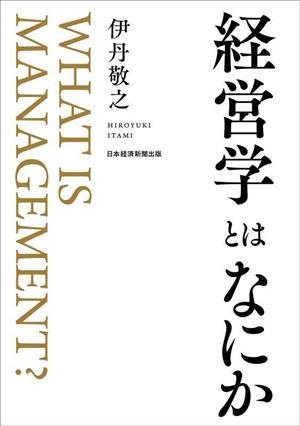 経営学とはなにか

伊丹敬之

HIROYUKI ITAMI

日本経済新聞出版

WHAT IS MANAGEMENT?